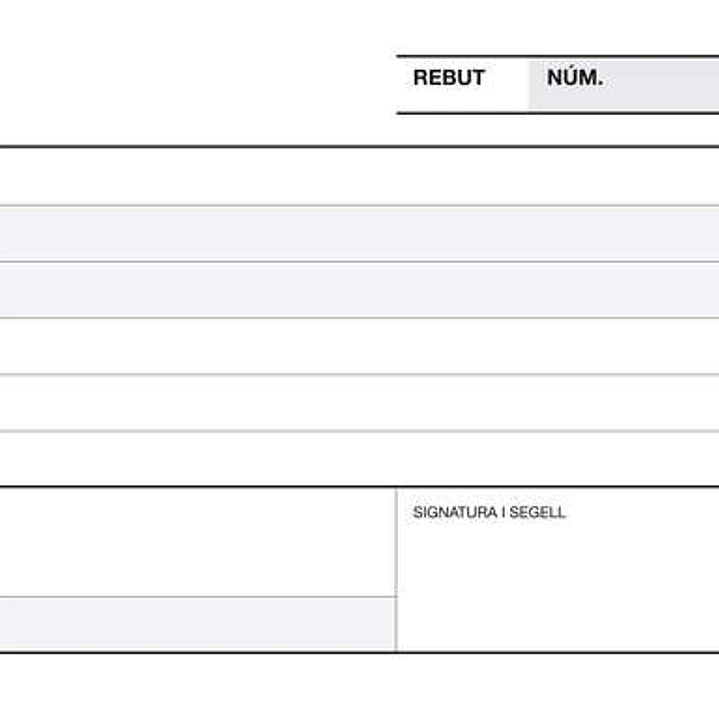 REBUT NÚM.

SIGNATURA I SEGELL